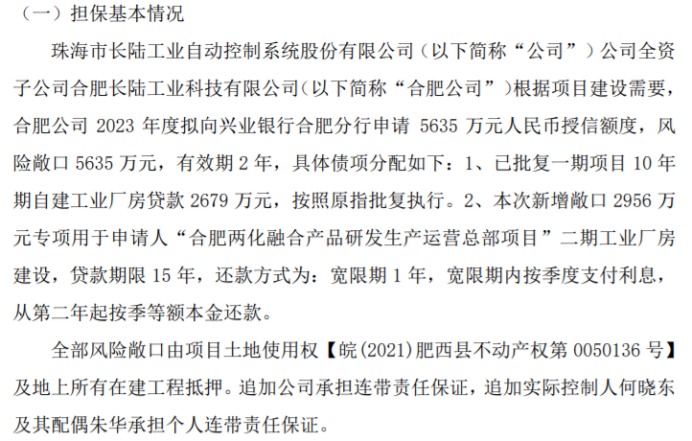 （一）担保基本情况

珠海市长陆工业自动控制系统股份有限公司（以下简称“公司”）公司全资子公司合肥长陆工业科技有限公司（以下简称“合肥公司”）根据项目建设需要，合肥公司2023年度拟向兴业银行合肥分行申请5635万元人民币授信额度，风险敞口5635万元，有效期2年，具体债项分配如下：1、已批复一期项目10年期自建工业厂房贷款2679万元，按照原指批复执行。2、本次新增敞口2956万元专项用于申请人“合肥两化融合产品研发生产运营总部项目”二期工业厂房建设，贷款期限15年，还款方式为：宽限期1年，宽限期内按季度支付利息，从第二年起按季等额本金还款。

全部风险敞口由项目土地使用权【皖(2021)肥西县不动产权第0050136号】及地上所有在建工程抵押。追加公司承担连带责任保证，追加实际控制人何晓东及其配偶朱华承担个人连带责任保证。